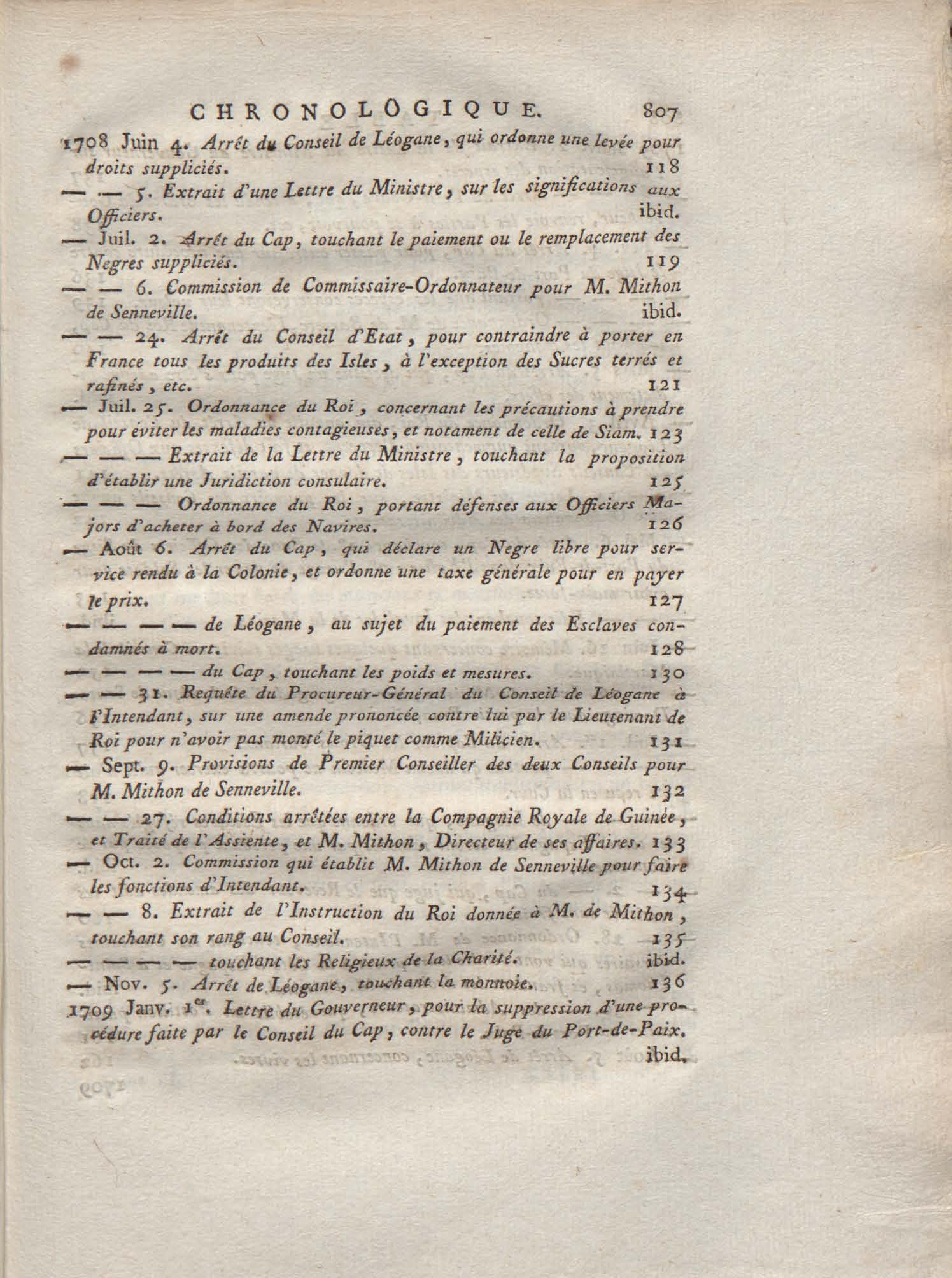 CHRONOLOGIQUE. 807

1708 Juin 4. Arrêt du Conseil de Léogane, qui ordonne une levée pour droits suppliciés. 118

— — 5. Extrait d'une Lettre du Ministre, sur les significations aux Officiers. ibid.

— Juil. 2. Arrêt du Cap, touchant le paiement ou le remplacement des Negres suppliciés. 119

— — 6. Commission de Commissaire-Ordonnateur pour M. Mithon de Senneville. ibid.

— — 24. Arrêt du Conseil d'Etat, pour contraindre à porter en France tous les produits des Isles, à l'exception des Sucres terrés et rafinés, etc. 121

— Juil. 25. Ordonnance du Roi, concernant les précautions à prendre pour éviter les maladies contagieuses, et notament de celle de Siam. 123

— — — Extrait de la Lettre du Ministre, touchant la proposition d'établir une Juridiction consulaire. 125

— — — Ordonnance du Roi, portant défenses aux Officiers Majors d'acheter à bord des Navires. 126

— Août 6. Arrêt du Cap, qui déclare un Negre libre pour service rendu à la Colonie, et ordonne une taxe générale pour en payer le prix. 127

— — — — de Léogane, au sujet du paiement des Esclaves condamnés à mort. 128

— — — — du Cap, touchant les poids et mesures. 130

— — 31. Requête du Procureur-Général du Conseil de Léogane à l'Intendant, sur une amende prononcée contre lui par le Lieutenant de Roi pour n'avoir pas monté le piquet comme Milicien. 131

— Sept. 9. Provisions de Premier Conseiller des deux Conseils pour M. Mithon de Senneville. 132

— — 27. Conditions arrêtées entre la Compagnie Royale de Guinée, et Traité de l'Assiente, et M. Mithon, Directeur de ses affaires. 133

— Oct. 2. Commission qui établit M. Mithon de Senneville pour faire les fonctions d'Intendant. 134

— — 8. Extrait de l'Instruction du Roi donnée à M. de Mithon, touchant son rang au Conseil. 135

— — — — touchant les Religieux de la Charité. ibid.

— Nov. 5. Arrêt de Léogane, touchant la monnoie. 136

1709 Janv. 1er. Lettre du Gouverneur, pour la suppression d'une procédure faite par le Conseil du Cap, contre le Juge du Port-de-Paix. ibid.